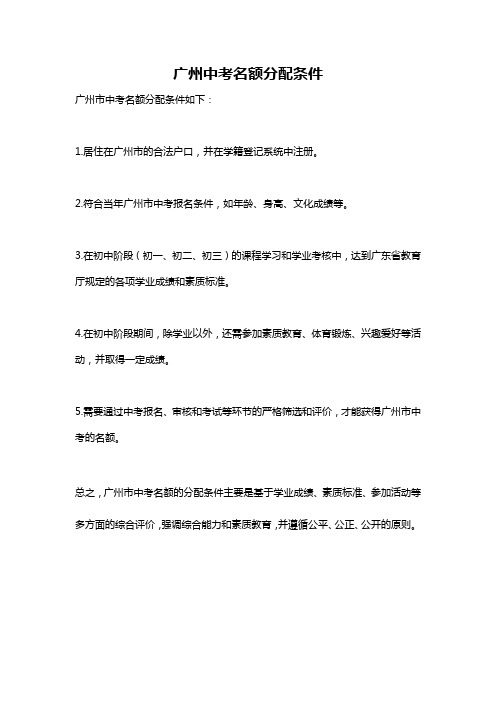 广州中考名额分配条件

广州市中考名额分配条件如下：

1.居住在广州市的合法户口，并在学籍登记系统中注册。

2.符合当年广州市中考报名条件，如年龄、身高、文化成绩等。

3.在初中阶段（初一、初二、初三）的课程学习和学业考核中，达到广东省教育厅规定的各项学业成绩和素质标准。

4.在初中阶段期间，除学业以外，还需参加素质教育、体育锻炼、兴趣爱好等活动，并取得一定成绩。

5.需要通过中考报名、审核和考试等环节的严格筛选和评价，才能获得广州市中考的名额。

总之，广州市中考名额的分配条件主要是基于学业成绩、素质标准、参加活动等多方面的综合评价，强调综合能力和素质教育，并遵循公平、公正、公开的原则。